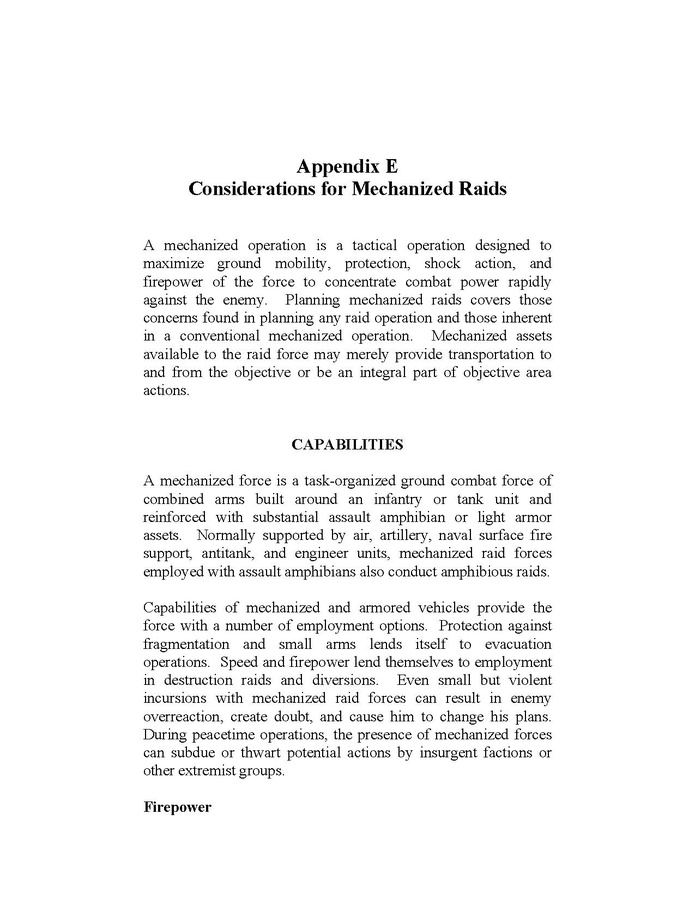 Appendix E
Considerations for Mechanized Raids

A mechanized operation is a tactical operation designed to maximize ground mobility, protection, shock action, and firepower of the force to concentrate combat power rapidly against the enemy. Planning mechanized raids covers those concerns found in planning any raid operation and those inherent in a conventional mechanized operation. Mechanized assets available to the raid force may merely provide transportation to and from the objective or be an integral part of objective area actions.

CAPABILITIES

A mechanized force is a task-organized ground combat force of combined arms built around an infantry or tank unit and reinforced with substantial assault amphibian or light armor assets. Normally supported by air, artillery, naval surface fire support, antitank, and engineer units, mechanized raid forces employed with assault amphibians also conduct amphibious raids.

Capabilities of mechanized and armored vehicles provide the force with a number of employment options. Protection against fragmentation and small arms lends itself to evacuation operations. Speed and firepower lend themselves to employment in destruction raids and diversions. Even small but violent incursions with mechanized raid forces can result in enemy overreaction, create doubt, and cause him to change his plans. During peacetime operations, the presence of mechanized forces can subdue or thwart potential actions by insurgent factions or other extremist groups.

Firepower